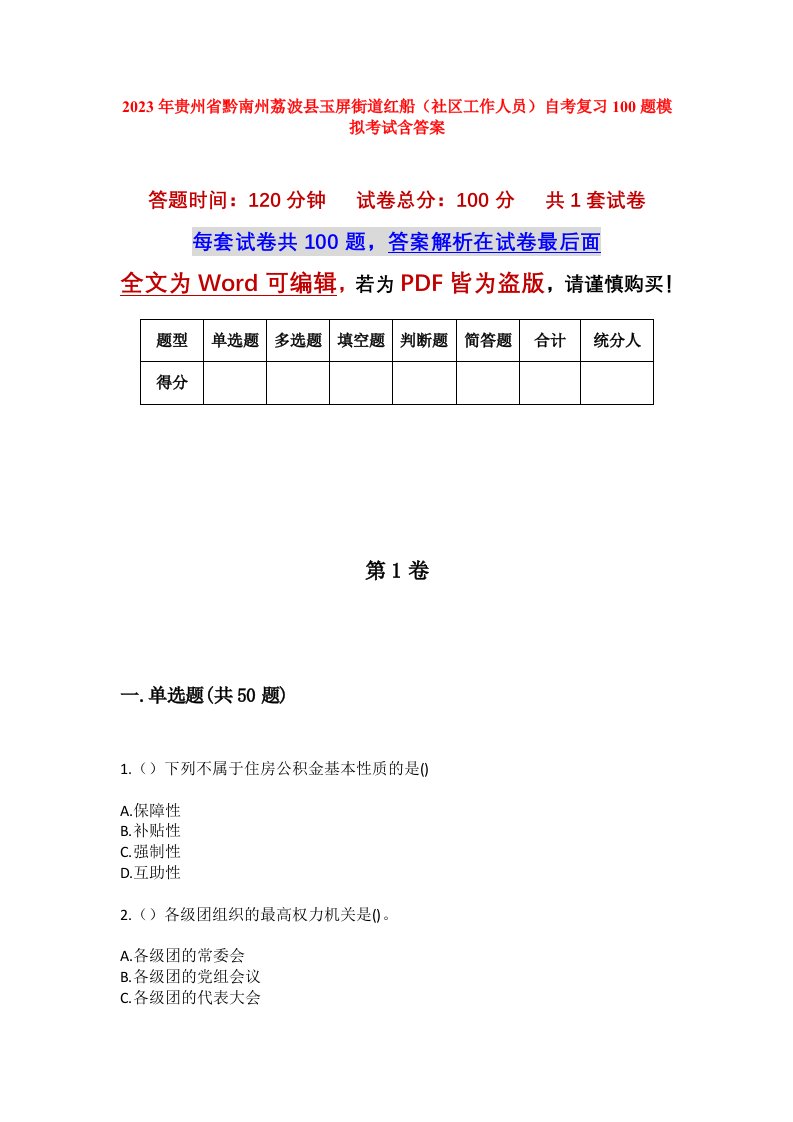 2023年贵州省黔南州荔波县玉屏街道红船（社区工作人员）自考复习100题模拟考试含答案

答题时间：120分钟　　试卷总分：100分　　共1套试卷

每套试卷共100题，答案解析在试卷最后面

全文为Word可编辑，若为PDF皆为盗版，请谨慎购买！

| 题型 | 单选题 | 多选题 | 填空题 | 判断题 | 简答题 | 合计 | 统分人 |
|---|---|---|---|---|---|---|---|
| 得分 | | | | | | | |

第1卷

一.单选题(共50题)

1.（）下列不属于住房公积金基本性质的是()

A.保障性
B.补贴性
C.强制性
D.互助性

2.（）各级团组织的最高权力机关是()。

A.各级团的常委会
B.各级团的党组会议
C.各级团的代表大会